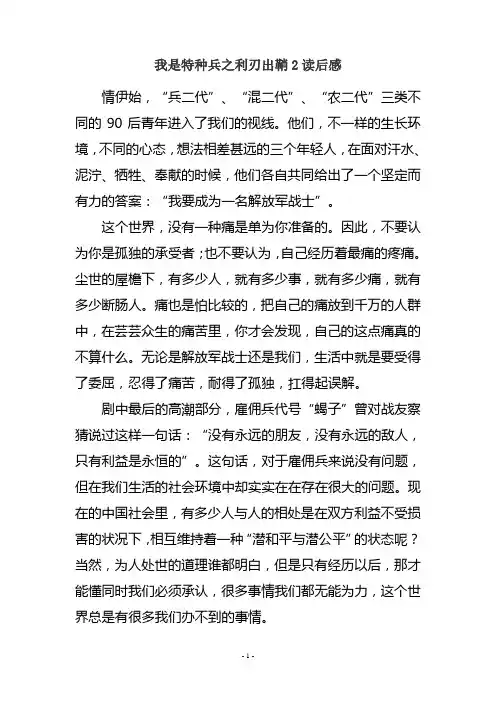 我是特种兵之利刃出鞘 2 读后感

情伊始，“兵二代”、“混二代”、“农二代”三类不同的 90 后青年进入了我们的视线。他们，不一样的生长环境，不同的心态，想法相差甚远的三个年轻人，在面对汗水、泥泞、牺牲、奉献的时候，他们各自共同给出了一个坚定而有力的答案：“我要成为一名解放军战士”。

这个世界，没有一种痛是单为你准备的。因此，不要认为你是孤独的承受者；也不要认为，自己经历着最痛的疼痛。尘世的屋檐下，有多少人，就有多少事，就有多少痛，就有多少断肠人。痛也是怕比较的，把自己的痛放到千万的人群中，在芸芸众生的痛苦里，你才会发现，自己的这点痛真的不算什么。无论是解放军战士还是我们，生活中就是要受得了委屈，忍得了痛苦，耐得了孤独，扛得起误解。

剧中最后的高潮部分，雇佣兵代号“蝎子”曾对战友察猜说过这样一句话：“没有永远的朋友，没有永远的敌人，只有利益是永恒的”。这句话，对于雇佣兵来说没有问题，但在我们生活的社会环境中却实实在在存在很大的问题。现在的中国社会里，有多少人与人的相处是在双方利益不受损害的状况下，相互维持着一种“潜和平与潜公平”的状态呢？当然，为人处世的道理谁都明白，但是只有经历以后，那才能懂同时我们必须承认，很多事情我们都无能为力，这个世界总是有很多我们办不到的事情。

- 1 -